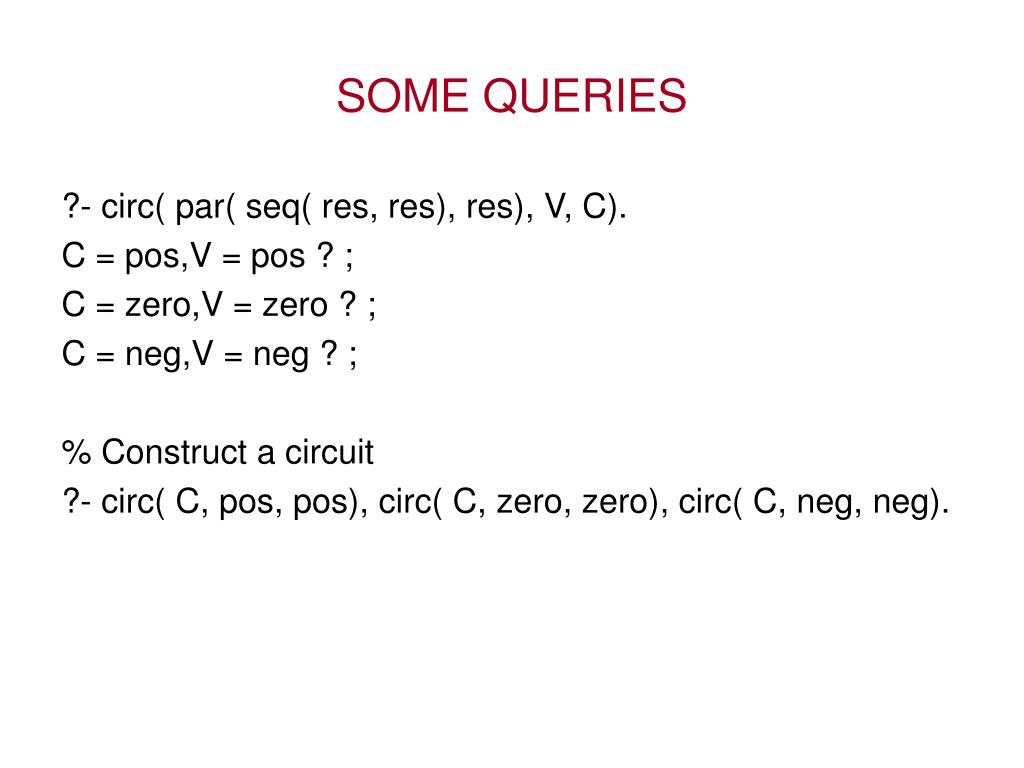 SOME QUERIES

?- circ( par( seq( res, res), res), V, C).
C = pos,V = pos ? ;
C = zero,V = zero ? ;
C = neg,V = neg ? ;

% Construct a circuit
?- circ( C, pos, pos), circ( C, zero, zero), circ( C, neg, neg).